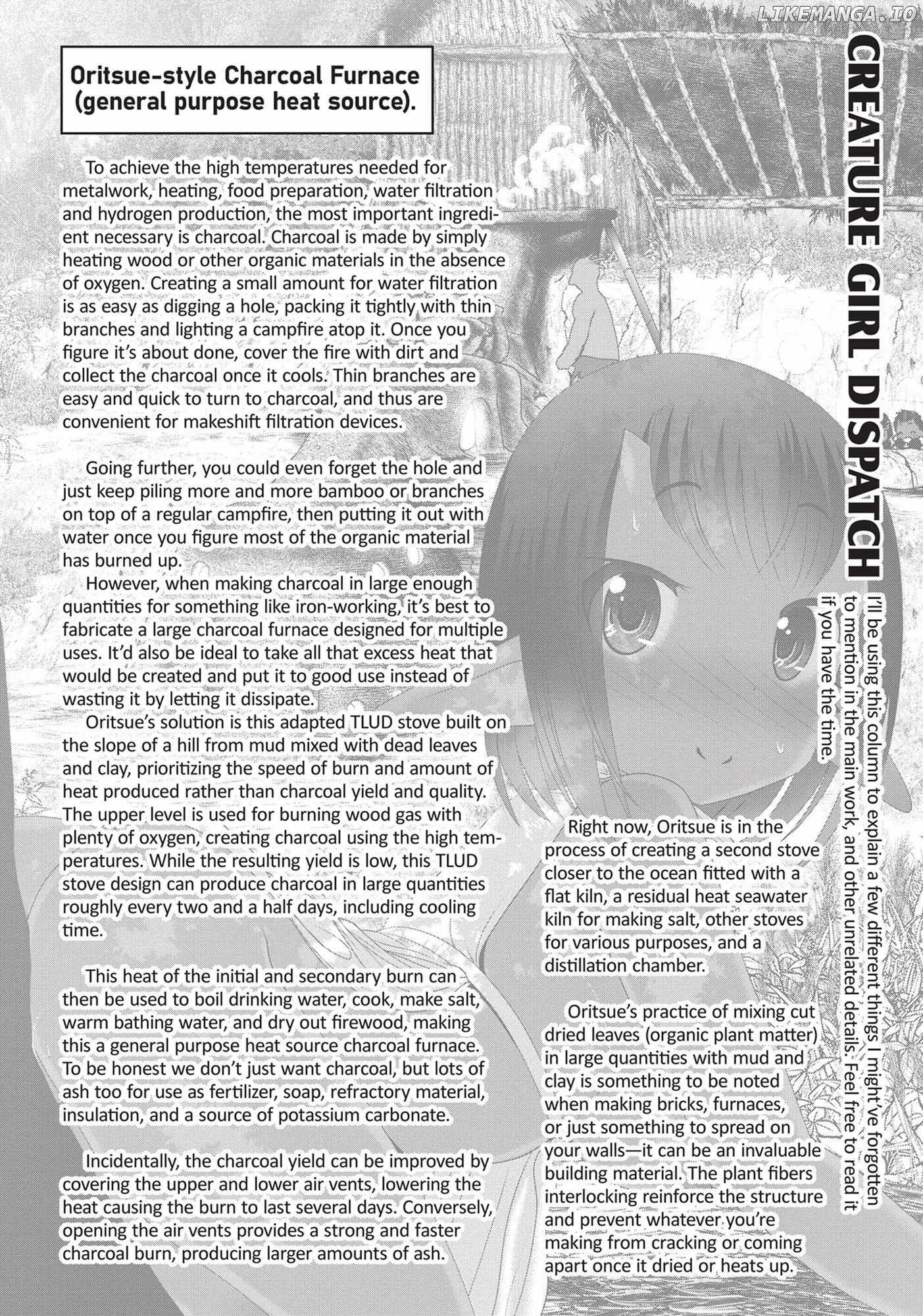 LIKEMANGA.IO

CREATURE GIRL DISPATCH

I'll be using this column to explain a few different things I might've forgotten to mention in the main work, and other unrelated details. Feel free to read it if you have the time.

Oritsue-style Charcoal Furnace (general purpose heat source).

To achieve the high temperatures needed for metalwork, heating, food preparation, water filtration and hydrogen production, the most important ingredient necessary is charcoal. Charcoal is made by simply heating wood or other organic materials in the absence of oxygen. Creating a small amount for water filtration is as easy as digging a hole, packing it tightly with thin branches and lighting a campfire atop it. Once you figure it's about done, cover the fire with dirt and collect the charcoal once it cools. Thin branches are easy and quick to turn to charcoal, and thus are convenient for makeshift filtration devices.

Going further, you could even forget the hole and just keep piling more and more bamboo or branches on top of a regular campfire, then putting it out with water once you figure most of the organic material has burned up.

However, when making charcoal in large enough quantities for something like iron-working, it's best to fabricate a large charcoal furnace designed for multiple uses. It'd also be ideal to take all that excess heat that would be created and put it to good use instead of wasting it by letting it dissipate.

Oritsue's solution is this adapted TLUD stove built on the slope of a hill from mud mixed with dead leaves and clay, prioritizing the speed of burn and amount of heat produced rather than charcoal yield and quality. The upper level is used for burning wood gas with plenty of oxygen, creating charcoal using the high temperatures. While the resulting yield is low, this TLUD stove design can produce charcoal in large quantities roughly every two and a half days, including cooling time.

This heat of the initial and secondary burn can then be used to boil drinking water, cook, make salt, warm bathing water, and dry out firewood, making this a general purpose heat source charcoal furnace. To be honest we don't just want charcoal, but lots of ash too for use as fertilizer, soap, refractory material, insulation, and a source of potassium carbonate.

Incidentally, the charcoal yield can be improved by covering the upper and lower air vents, lowering the heat causing the burn to last several days. Conversely, opening the air vents provides a strong and faster charcoal burn, producing larger amounts of ash.

Right now, Oritsue is in the process of creating a second stove closer to the ocean fitted with a flat kiln, a residual heat seawater kiln for making salt, other stoves for various purposes, and a distillation chamber.

Oritsue's practice of mixing cut dried leaves (organic plant matter) in large quantities with mud and clay is something to be noted when making bricks, furnaces, or just something to spread on your walls—it can be an invaluable building material. The plant fibers interlocking reinforce the structure and prevent whatever you're making from cracking or coming apart once it dried or heats up.